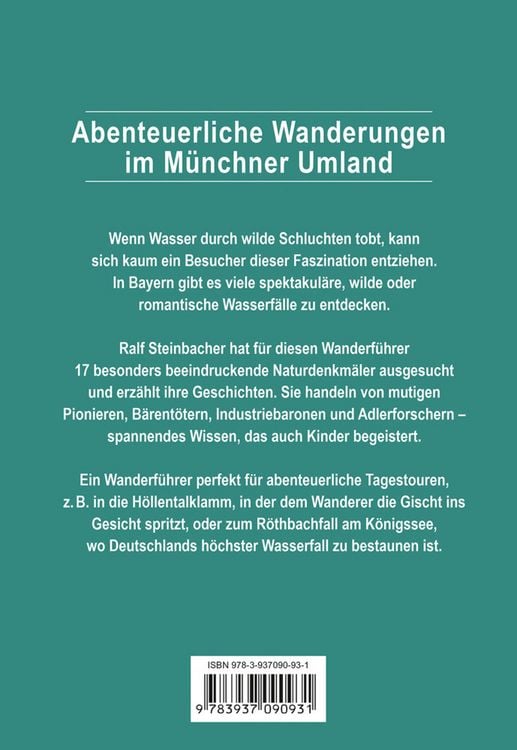 Abenteuerliche Wanderungen im Münchner Umland

Wenn Wasser durch wilde Schluchten tobt, kann sich kaum ein Besucher dieser Faszination entziehen. In Bayern gibt es viele spektakuläre, wilde oder romantische Wasserfälle zu entdecken.

Ralf Steinbacher hat für diesen Wanderführer 17 besonders beeindruckende Naturdenkmäler ausgesucht und erzählt ihre Geschichten. Sie handeln von mutigen Pionieren, Bärentötern, Industriebaronen und Adlerforschern – spannendes Wissen, das auch Kinder begeistert.

Ein Wanderführer perfekt für abenteuerliche Tagestouren, z. B. in die Höllentalklamm, in der dem Wanderer die Gischt ins Gesicht spritzt, oder zum Röthbachfall am Königssee, wo Deutschlands höchster Wasserfall zu bestaunen ist.

ISBN 978-3-937090-93-1

9 783937 090931